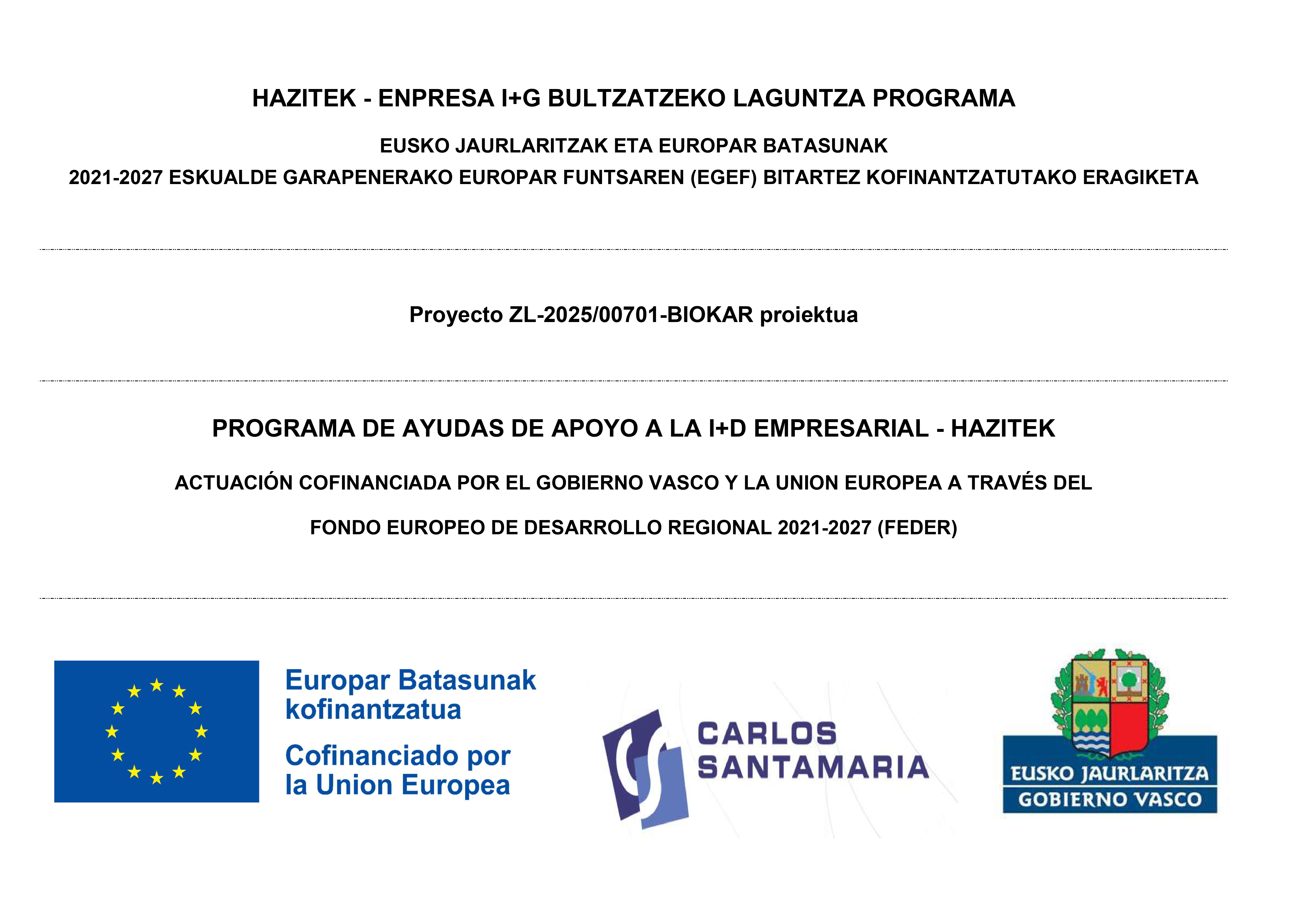 HAZITEK - ENPRESA I+G BULTZATZEKO LAGUNTZA PROGRAMA

EUSKO JAURLARITZAK ETA EUROPAR BATASUNAK

2021-2027 ESKUALDE GARAPENERAKO EUROPAR FUNTSAREN (EGEF) BITARTEZ KOFINANTZATUTAKO ERAGIKETA

Proyecto ZL-2025/00701-BIOKAR proiektua

PROGRAMA DE AYUDAS DE APOYO A LA I+D EMPRESARIAL - HAZITEK

ACTUACIÓN COFINANCIADA POR EL GOBIERNO VASCO Y LA UNION EUROPEA A TRAVÉS DEL

FONDO EUROPEO DE DESARROLLO REGIONAL 2021-2027 (FEDER)

Europar Batasunak kofinantzatua

Cofinanciado por la Union Europea

CARLOS SANTAMARIA

EUSKO JAURLARITZA
GOBIERNO VASCO